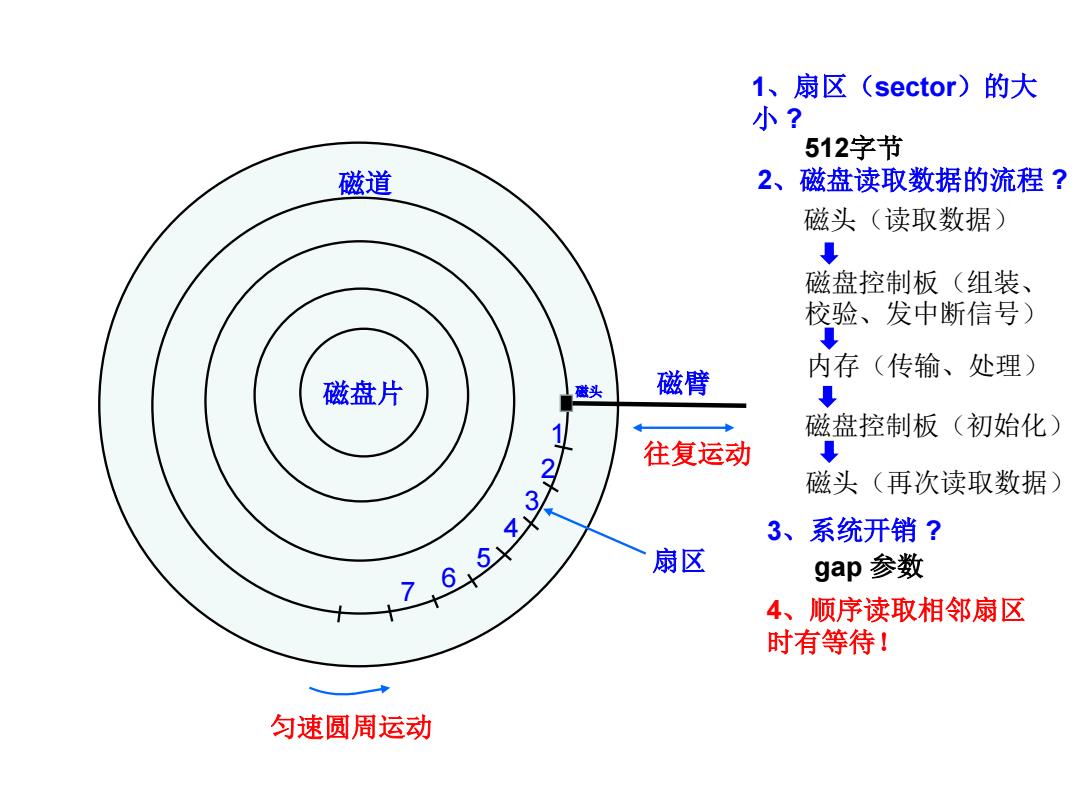 磁道

磁盘片

磁头

磁臂

往复运动

1
2
3
4
5
6
7

扇区

匀速圆周运动

1、扇区（sector）的大小？
512字节
2、磁盘读取数据的流程？
磁头（读取数据）
磁盘控制板（组装、校验、发中断信号）
内存（传输、处理）
磁盘控制板（初始化）
磁头（再次读取数据）
3、系统开销？
gap 参数
4、顺序读取相邻扇区时有等待！